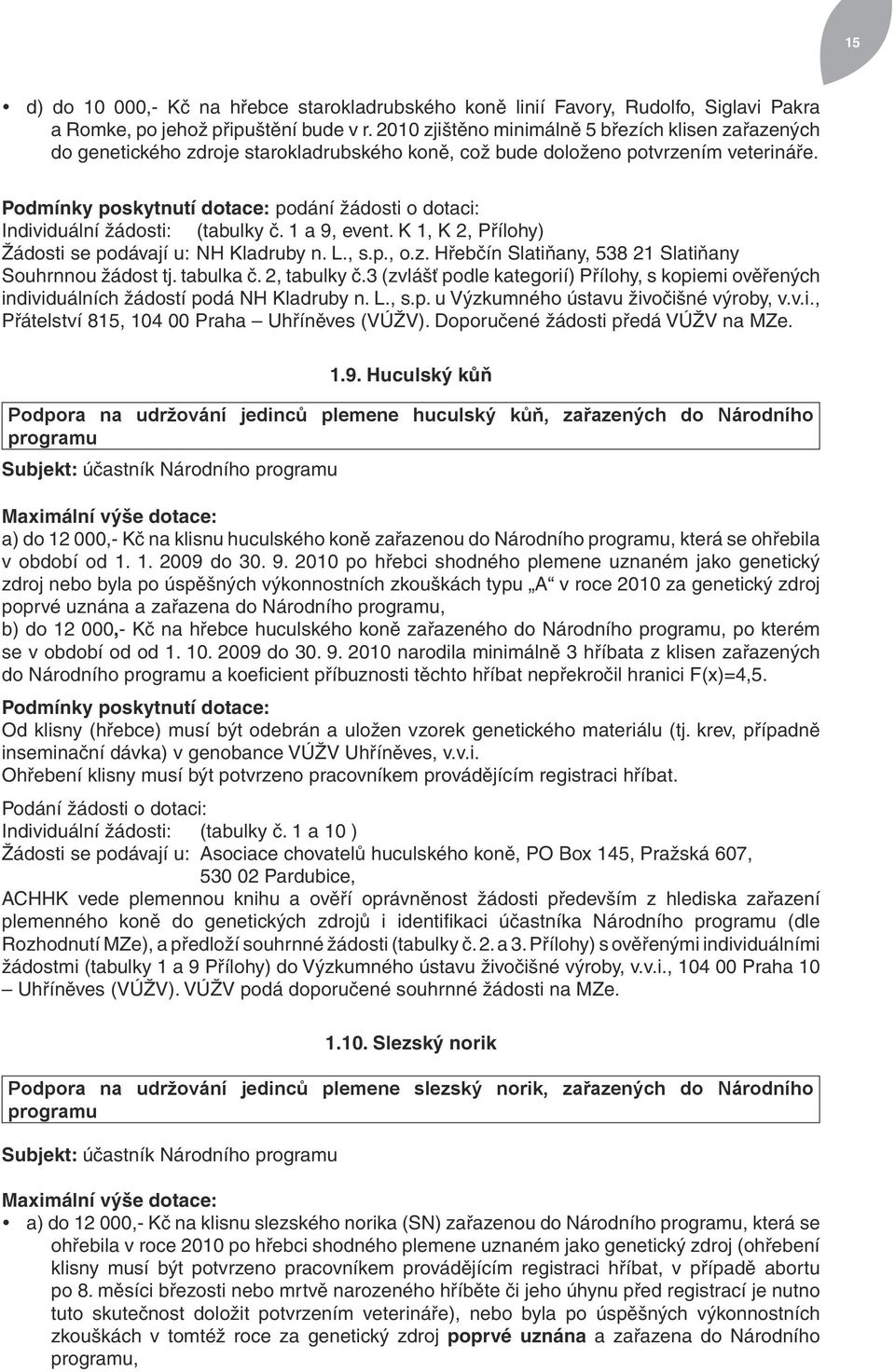 15

• d) do 10 000,- Kč na hřebce starokladrubského koně linií Favory, Rudolfo, Siglavi Pakra a Romke, po jehož připuštění bude v r. 2010 zjištěno minimálně 5 březích klisen zařazených do genetického zdroje starokladrubského koně, což bude doloženo potvrzením veterináře.

Podmínky poskytnutí dotace: podání žádosti o dotaci:
Individuální žádosti: (tabulky č. 1 a 9, event. K 1, K 2, Přílohy)
Žádosti se podávají u: NH Kladruby n. L., s.p., o.z. Hřebčín Slatiňany, 538 21 Slatiňany
Souhrnnou žádost tj. tabulka č. 2, tabulky č.3 (zvlášť podle kategorií) Přílohy, s kopiemi ověřených individuálních žádostí podá NH Kladruby n. L., s.p. u Výzkumného ústavu živočišné výroby, v.v.i., Přátelství 815, 104 00 Praha – Uhříněves (VÚŽV). Doporučené žádosti předá VÚŽV na MZe.

1.9. Huculský kůň

Podpora na udržování jedinců plemene huculský kůň, zařazených do Národního programu

Subjekt: účastník Národního programu

Maximální výše dotace:
a) do 12 000,- Kč na klisnu huculského koně zařazenou do Národního programu, která se ohřebila v období od 1. 1. 2009 do 30. 9. 2010 po hřebci shodného plemene uznaném jako genetický zdroj nebo byla po úspěšných výkonnostních zkouškách typu „A“ v roce 2010 za genetický zdroj poprvé uznána a zařazena do Národního programu,
b) do 12 000,- Kč na hřebce huculského koně zařazeného do Národního programu, po kterém se v období od od 1. 10. 2009 do 30. 9. 2010 narodila minimálně 3 hříbata z klisen zařazených do Národního programu a koeficient příbuznosti těchto hříbat nepřekročil hranici F(x)=4,5.

Podmínky poskytnutí dotace:
Od klisny (hřebce) musí být odebrán a uložen vzorek genetického materiálu (tj. krev, případně inseminační dávka) v genobance VÚŽV Uhříněves, v.v.i.
Ohřebení klisny musí být potvrzeno pracovníkem provádějícím registraci hříbat.

Podání žádosti o dotaci:
Individuální žádosti: (tabulky č. 1 a 10 )
Žádosti se podávají u: Asociace chovatelů huculského koně, PO Box 145, Pražská 607, 530 02 Pardubice,
ACHHK vede plemennou knihu a ověří oprávněnost žádosti především z hlediska zařazení plemenného koně do genetických zdrojů i identifikaci účastníka Národního programu (dle Rozhodnutí MZe), a předloží souhrnné žádosti (tabulky č. 2. a 3. Přílohy) s ověřenými individuálními žádostmi (tabulky 1 a 9 Přílohy) do Výzkumného ústavu živočišné výroby, v.v.i., 104 00 Praha 10 – Uhříněves (VÚŽV). VÚŽV podá doporučené souhrnné žádosti na MZe.

1.10. Slezský norik

Podpora na udržování jedinců plemene slezský norik, zařazených do Národního programu

Subjekt: účastník Národního programu

Maximální výše dotace:
• a) do 12 000,- Kč na klisnu slezského norika (SN) zařazenou do Národního programu, která se ohřebila v roce 2010 po hřebci shodného plemene uznaném jako genetický zdroj (ohřebení klisny musí být potvrzeno pracovníkem provádějícím registraci hříbat, v případě abortu po 8. měsíci březosti nebo mrtvě narozeného hříběte či jeho úhynu před registrací je nutno tuto skutečnost doložit potvrzením veterináře), nebo byla po úspěšných výkonnostních zkouškách v tomtéž roce za genetický zdroj poprvé uznána a zařazena do Národního programu,